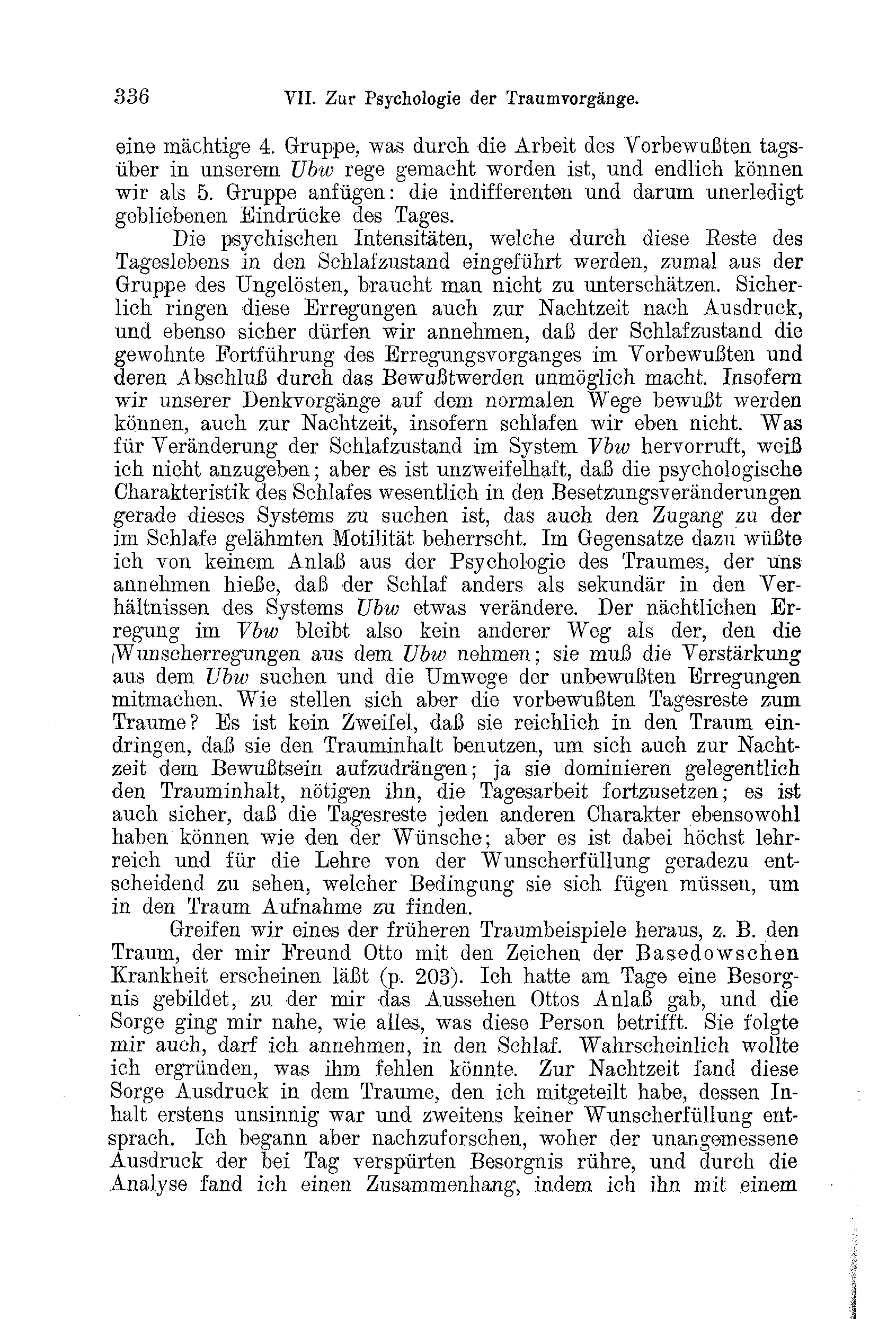 336 VII. Zur Psychologie der Traumvorgänge.

eine mächtige 4. Gruppe, was durch die Arbeit des Vorbewußten tagsüber in unserem Ubw rege gemacht worden ist, und endlich können wir als 5. Gruppe anfügen: die indifferenten und darum unerledigt gebliebenen Eindrücke des Tages.

Die psychischen Intensitäten, welche durch diese Reste des Tageslebens in den Schlafzustand eingeführt werden, zumal aus der Gruppe des Ungelösten, braucht man nicht zu unterschätzen. Sicherlich ringen diese Erregungen auch zur Nachtzeit nach Ausdruck, und ebenso sicher dürfen wir annehmen, daß der Schlafzustand die gewohnte Fortführung des Erregungsvorganges im Vorbewußten und deren Abschluß durch das Bewußtwerden unmöglich macht. Insofern wir unserer Denkvorgänge auf dem normalen Wege bewußt werden können, auch zur Nachtzeit, insofern schlafen wir eben nicht. Was für Veränderung der Schlafzustand im System Vbw hervorruft, weiß ich nicht anzugeben; aber es ist unzweifelhaft, daß die psychologische Charakteristik des Schlafes wesentlich in den Besetzungsveränderungen gerade dieses Systems zu suchen ist, das auch den Zugang zu der im Schlafe gelähmten Motilität beherrscht. Im Gegensatze dazu wüßte ich von keinem Anlaß aus der Psychologie des Traumes, der uns annehmen hieße, daß der Schlaf anders als sekundär in den Verhältnissen des Systems Ubw etwas verändere. Der nächtlichen Erregung im Vbw bleibt also kein anderer Weg als der, den die Wunscherregungen aus dem Ubw nehmen; sie muß die Verstärkung aus dem Ubw suchen und die Umwege der unbewußten Erregungen mitmachen. Wie stellen sich aber die vorbewußten Tagesreste zum Traume? Es ist kein Zweifel, daß sie reichlich in den Traum eindringen, daß sie den Trauminhalt benutzen, um sich auch zur Nachtzeit dem Bewußtsein aufzudrängen; ja sie dominieren gelegentlich den Trauminhalt, nötigen ihn, die Tagesarbeit fortzusetzen; es ist auch sicher, daß die Tagesreste jeden anderen Charakter ebensowohl haben können wie den der Wünsche; aber es ist dabei höchst lehrreich und für die Lehre von der Wunscherfüllung geradezu entscheidend zu sehen, welcher Bedingung sie sich fügen müssen, um in den Traum Aufnahme zu finden.

Greifen wir eines der früheren Traumbeispiele heraus, z. B. den Traum, der mir Freund Otto mit den Zeichen der Basedowschen Krankheit erscheinen läßt (p. 203). Ich hatte am Tage eine Besorgnis gebildet, zu der mir das Aussehen Ottos Anlaß gab, und die Sorge ging mir nahe, wie alles, was diese Person betrifft. Sie folgte mir auch, darf ich annehmen, in den Schlaf. Wahrscheinlich wollte ich ergründen, was ihm fehlen könnte. Zur Nachtzeit fand diese Sorge Ausdruck in dem Traume, den ich mitgeteilt habe, dessen Inhalt erstens unsinnig war und zweitens keiner Wunscherfüllung entsprach. Ich begann aber nachzuforschen, woher der unangemessene Ausdruck der bei Tag verspürten Besorgnis rühre, und durch die Analyse fand ich einen Zusammenhang, indem ich ihn mit einem